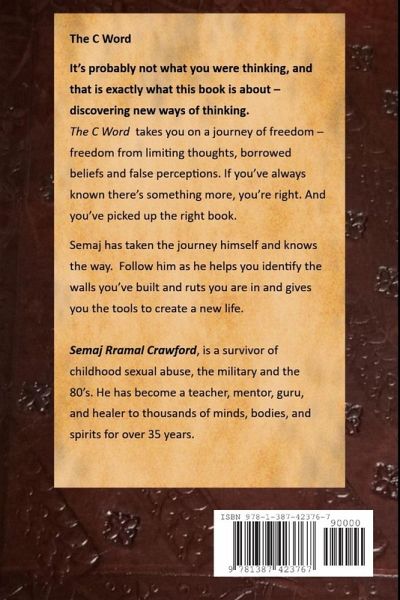 The C Word

It's probably not what you were thinking, and that is exactly what this book is about – discovering new ways of thinking.

The C Word takes you on a journey of freedom – freedom from limiting thoughts, borrowed beliefs and false perceptions. If you've always known there's something more, you're right. And you've picked up the right book.

Semaj has taken the journey himself and knows the way. Follow him as he helps you identify the walls you've built and ruts you are in and gives you the tools to create a new life.

Semaj Rramal Crawford, is a survivor of childhood sexual abuse, the military and the 80's. He has become a teacher, mentor, guru, and healer to thousands of minds, bodies, and spirits for over 35 years.

ISBN 978-1-387-42376-7

90000

9 781387 423767